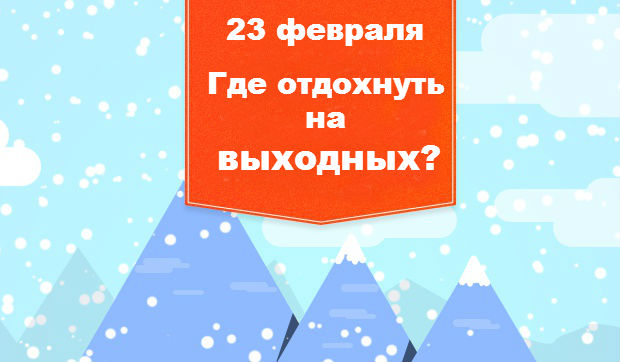 23 февраля

Где отдохнуть на выходных?